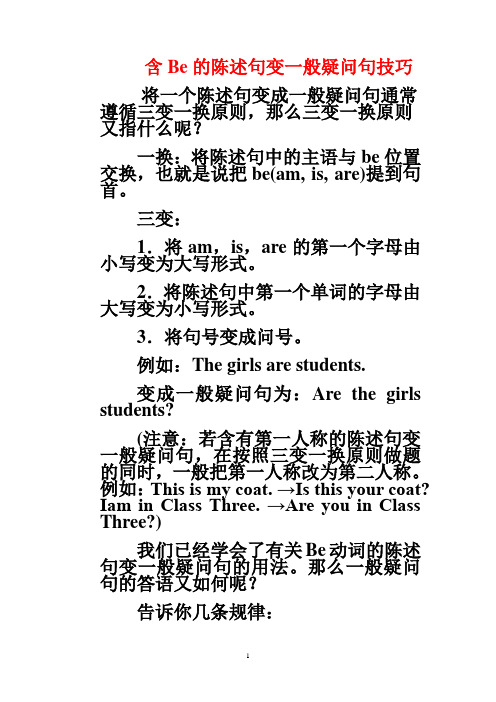 含 Be 的陈述句变一般疑问句技巧

将一个陈述句变成一般疑问句通常遵循三变一换原则，那么三变一换原则又指什么呢？

一换：将陈述句中的主语与 be 位置交换，也就是说把 be(am, is, are)提到句首。

三变：

1．将 am，is，are 的第一个字母由小写变为大写形式。

2．将陈述句中第一个单词的字母由大写变为小写形式。

3．将句号变成问号。

例如：The girls are students.

变成一般疑问句为：Are the girls students?

(注意：若含有第一人称的陈述句变一般疑问句，在按照三变一换原则做题的同时，一般把第一人称改为第二人称。例如：This is my coat. →Is this your coat? Iam in Class Three. →Are you in Class Three?)

我们已经学会了有关 Be 动词的陈述句变一般疑问句的用法。那么一般疑问句的答语又如何呢？

告诉你几条规律：

1